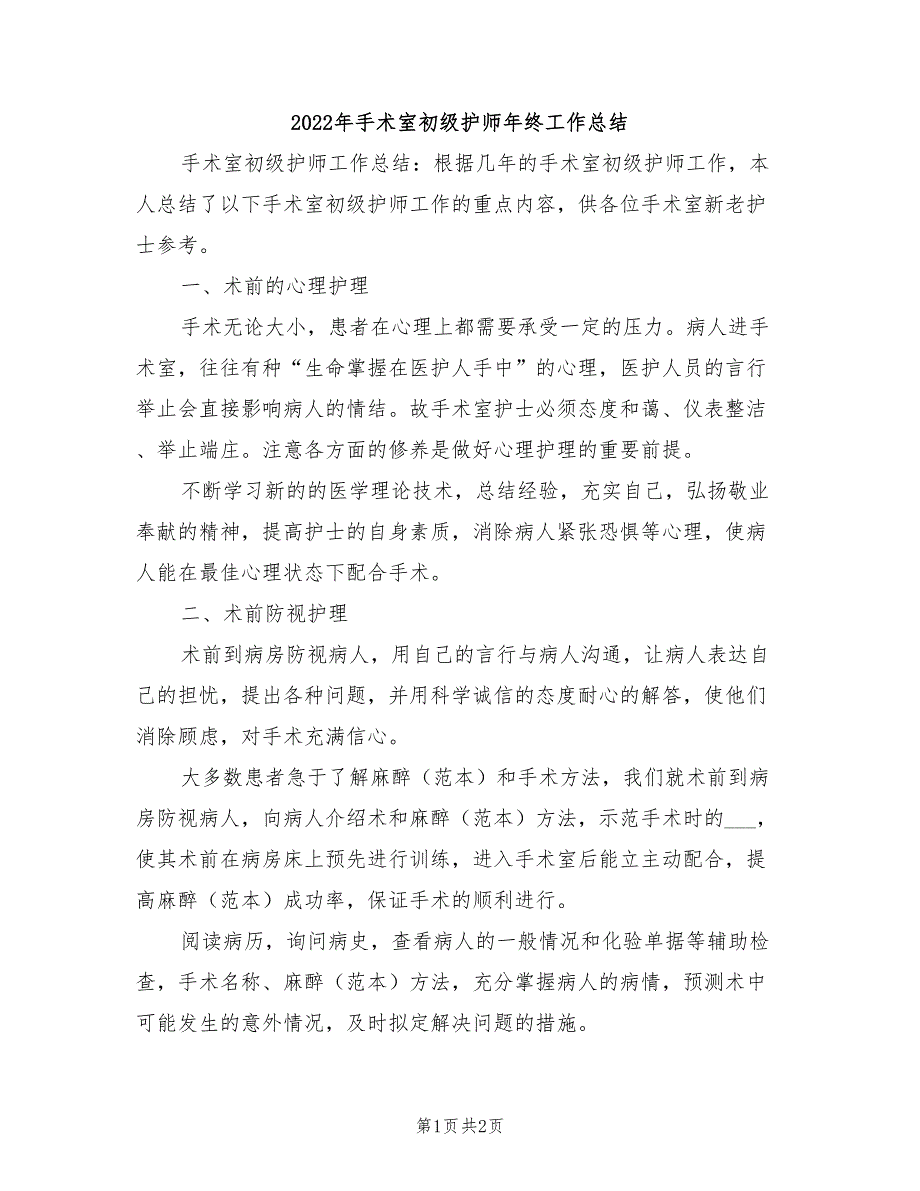 2022年手术室初级护师年终工作总结

手术室初级护师工作总结：根据几年的手术室初级护师工作，本人总结了以下手术室初级护师工作的重点内容，供各位手术室新老护士参考。

一、术前的心理护理

手术无论大小，患者在心理上都需要承受一定的压力。病人进手术室，往往有种“生命掌握在医护人手中”的心理，医护人员的言行举止会直接影响病人的情结。故手术室护士必须态度和蔼、仪表整洁、举止端庄。注意各方面的修养是做好心理护理的重要前提。

不断学习新的的医学理论技术，总结经验，充实自己，弘扬敬业奉献的精神，提高护士的自身素质，消除病人紧张恐惧等心理，使病人能在最佳心理状态下配合手术。

二、术前防视护理

术前到病房防视病人，用自己的言行与病人沟通，让病人表达自己的担忧，提出各种问题，并用科学诚信的态度耐心的解答，使他们消除顾虑，对手术充满信心。

大多数患者急于了解麻醉（范本）和手术方法，我们就术前到病房防视病人，向病人介绍术和麻醉（范本）方法，示范手术时的___，使其术前在病房床上预先进行训练，进入手术室后能立主动配合，提高麻醉（范本）成功率，保证手术的顺利进行。

阅读病历，询问病史，查看病人的一般情况和化验单据等辅助检查，手术名称、麻醉（范本）方法，充分掌握病人的病情，预测术中可能发生的意外情况，及时拟定解决问题的措施。

第1页 共2页